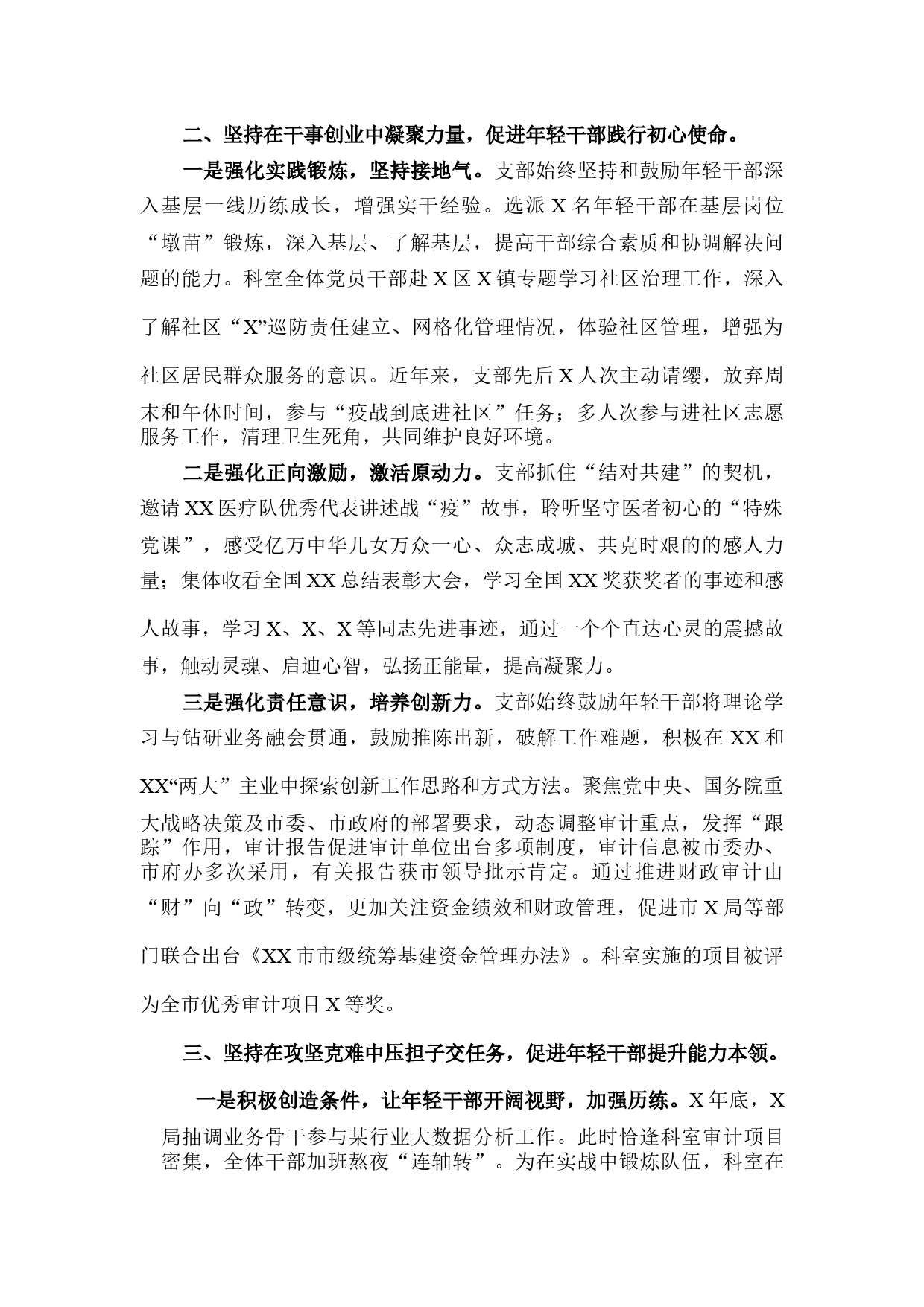 二、坚持在干事创业中凝聚力量，促进年轻干部践行初心使命。

一是强化实践锻炼，坚持接地气。支部始终坚持和鼓励年轻干部深入基层一线历练成长，增强实干经验。选派 X 名年轻干部在基层岗位“墩苗”锻炼，深入基层、了解基层，提高干部综合素质和协调解决问题的能力。科室全体党员干部赴 X 区 X 镇专题学习社区治理工作，深入了解社区“X”巡防责任建立、网格化管理情况，体验社区管理，增强为社区居民群众服务的意识。近年来，支部先后 X 人次主动请缨，放弃周末和午休时间，参与“疫战到底进社区”任务；多人次参与进社区志愿服务工作，清理卫生死角，共同维护良好环境。

二是强化正向激励，激活原动力。支部抓住“结对共建”的契机，邀请 XX 医疗队优秀代表讲述战“疫”故事，聆听坚守医者初心的“特殊党课”，感受亿万中华儿女万众一心、众志成城、共克时艰的的感人力量；集体收看全国 XX 总结表彰大会，学习全国 XX 奖获奖者的事迹和感人故事，学习 X、X、X 等同志先进事迹，通过一个个直达心灵的震撼故事，触动灵魂、启迪心智，弘扬正能量，提高凝聚力。

三是强化责任意识，培养创新力。支部始终鼓励年轻干部将理论学习与钻研业务融会贯通，鼓励推陈出新，破解工作难题，积极在 XX 和 XX“两大”主业中探索创新工作思路和方式方法。聚焦党中央、国务院重大战略决策及市委、市政府的部署要求，动态调整审计重点，发挥“跟踪”作用，审计报告促进审计单位出台多项制度，审计信息被市委办、市府办多次采用，有关报告获市领导批示肯定。通过推进财政审计由“财”向“政”转变，更加关注资金绩效和财政管理，促进市 X 局等部门联合出台《XX 市市级统筹基建资金管理办法》。科室实施的项目被评为全市优秀审计项目 X 等奖。

三、坚持在攻坚克难中压担子交任务，促进年轻干部提升能力本领。

一是积极创造条件，让年轻干部开阔视野，加强历练。X 年底，X 局抽调业务骨干参与某行业大数据分析工作。此时恰逢科室审计项目密集，全体干部加班熬夜“连轴转”。为在实战中锻炼队伍，科室在